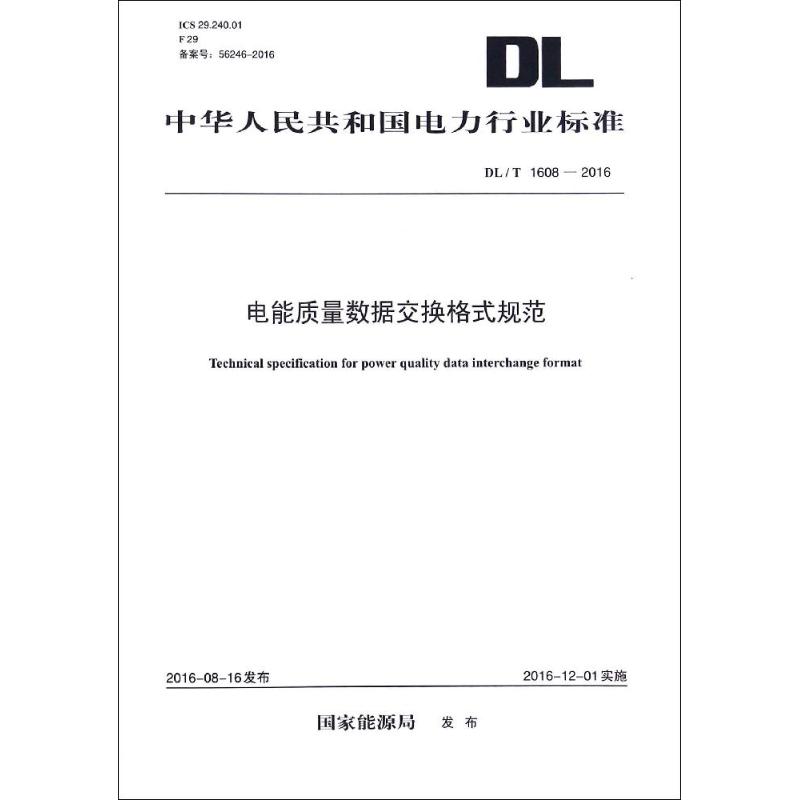 ICS 29.240.01
F 29
备案号：56246-2016

DL

中华人民共和国电力行业标准

DL / T 1608 — 2016

电能质量数据交换格式规范

Technical specification for power quality data interchange format

2016-08-16发布

2016-12-01实施

国家能源局 发布